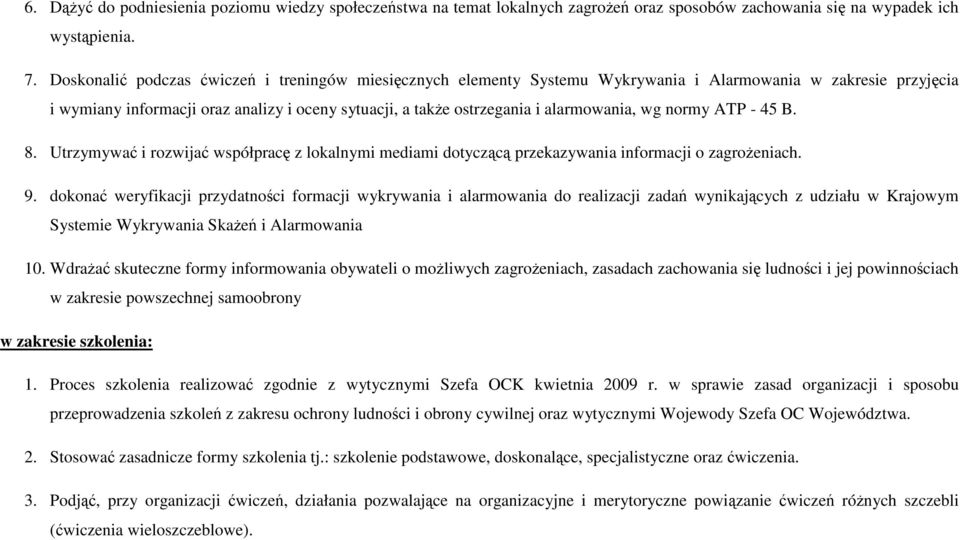 6. Dążyć do podniesienia poziomu wiedzy społeczeństwa na temat lokalnych zagrożeń oraz sposobów zachowania się na wypadek ich wystąpienia.

7. Doskonalić podczas ćwiczeń i treningów miesięcznych elementy Systemu Wykrywania i Alarmowania w zakresie przyjęcia i wymiany informacji oraz analizy i oceny sytuacji, a także ostrzegania i alarmowania, wg normy ATP - 45 B.

8. Utrzymywać i rozwijać współpracę z lokalnymi mediami dotyczącą przekazywania informacji o zagrożeniach.

9. dokonać weryfikacji przydatności formacji wykrywania i alarmowania do realizacji zadań wynikających z udziału w Krajowym Systemie Wykrywania Skażeń i Alarmowania

10. Wdrażać skuteczne formy informowania obywateli o możliwych zagrożeniach, zasadach zachowania się ludności i jej powinnościach w zakresie powszechnej samoobrony

w zakresie szkolenia:

1. Proces szkolenia realizować zgodnie z wytycznymi Szefa OCK kwietnia 2009 r. w sprawie zasad organizacji i sposobu przeprowadzenia szkoleń z zakresu ochrony ludności i obrony cywilnej oraz wytycznymi Wojewody Szefa OC Województwa.

2. Stosować zasadnicze formy szkolenia tj.: szkolenie podstawowe, doskonalące, specjalistyczne oraz ćwiczenia.

3. Podjąć, przy organizacji ćwiczeń, działania pozwalające na organizacyjne i merytoryczne powiązanie ćwiczeń różnych szczebli (ćwiczenia wieloszczeblowe).